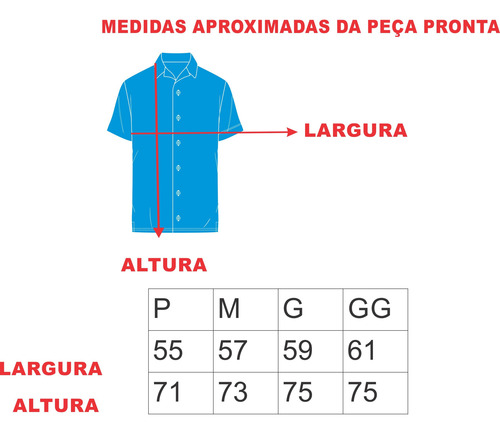 MEDIDAS APROXIMADAS DA PEÇA PRONTA

LARGURA

ALTURA

| | P | M | G | GG |
|---|---|---|---|---|
| LARGURA | 55 | 57 | 59 | 61 |
| ALTURA | 71 | 73 | 75 | 75 |